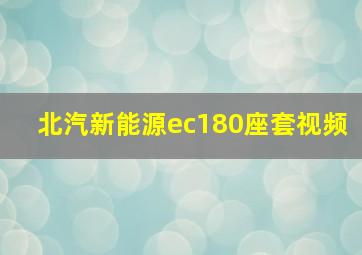 北汽新能源ec180座套视频